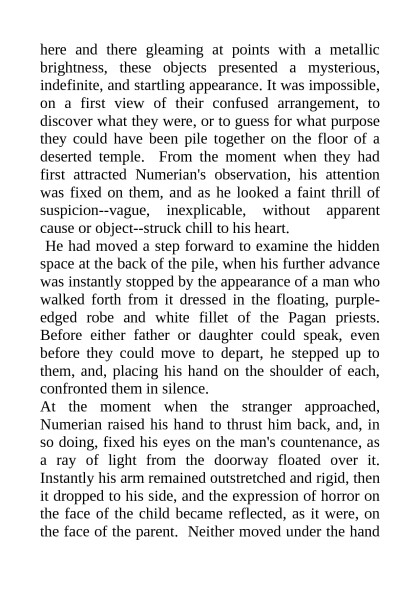 here and there gleaming at points with a metallic brightness, these objects presented a mysterious, indefinite, and startling appearance. It was impossible, on a first view of their confused arrangement, to discover what they were, or to guess for what purpose they could have been pile together on the floor of a deserted temple. From the moment when they had first attracted Numerian's observation, his attention was fixed on them, and as he looked a faint thrill of suspicion--vague, inexplicable, without apparent cause or object--struck chill to his heart.

He had moved a step forward to examine the hidden space at the back of the pile, when his further advance was instantly stopped by the appearance of a man who walked forth from it dressed in the floating, purple-edged robe and white fillet of the Pagan priests. Before either father or daughter could speak, even before they could move to depart, he stepped up to them, and, placing his hand on the shoulder of each, confronted them in silence.

At the moment when the stranger approached, Numerian raised his hand to thrust him back, and, in so doing, fixed his eyes on the man's countenance, as a ray of light from the doorway floated over it. Instantly his arm remained outstretched and rigid, then it dropped to his side, and the expression of horror on the face of the child became reflected, as it were, on the face of the parent. Neither moved under the hand